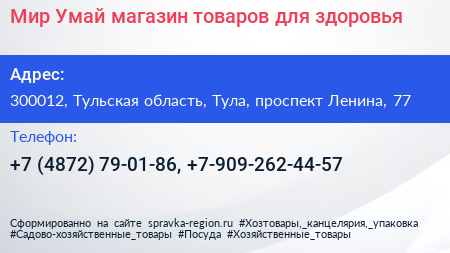 Мир Умай магазин товаров для здоровья

Адрес:
300012, Тульская область, Тула, проспект Ленина, 77

Телефон:
+7 (4872) 79-01-86, +7-909-262-44-57

Сформированно на сайте spravka-region.ru #Хозтовары,_канцелярия,_упаковка #Садово-хозяйственные_товары #Посуда #Хозяйственные_товары